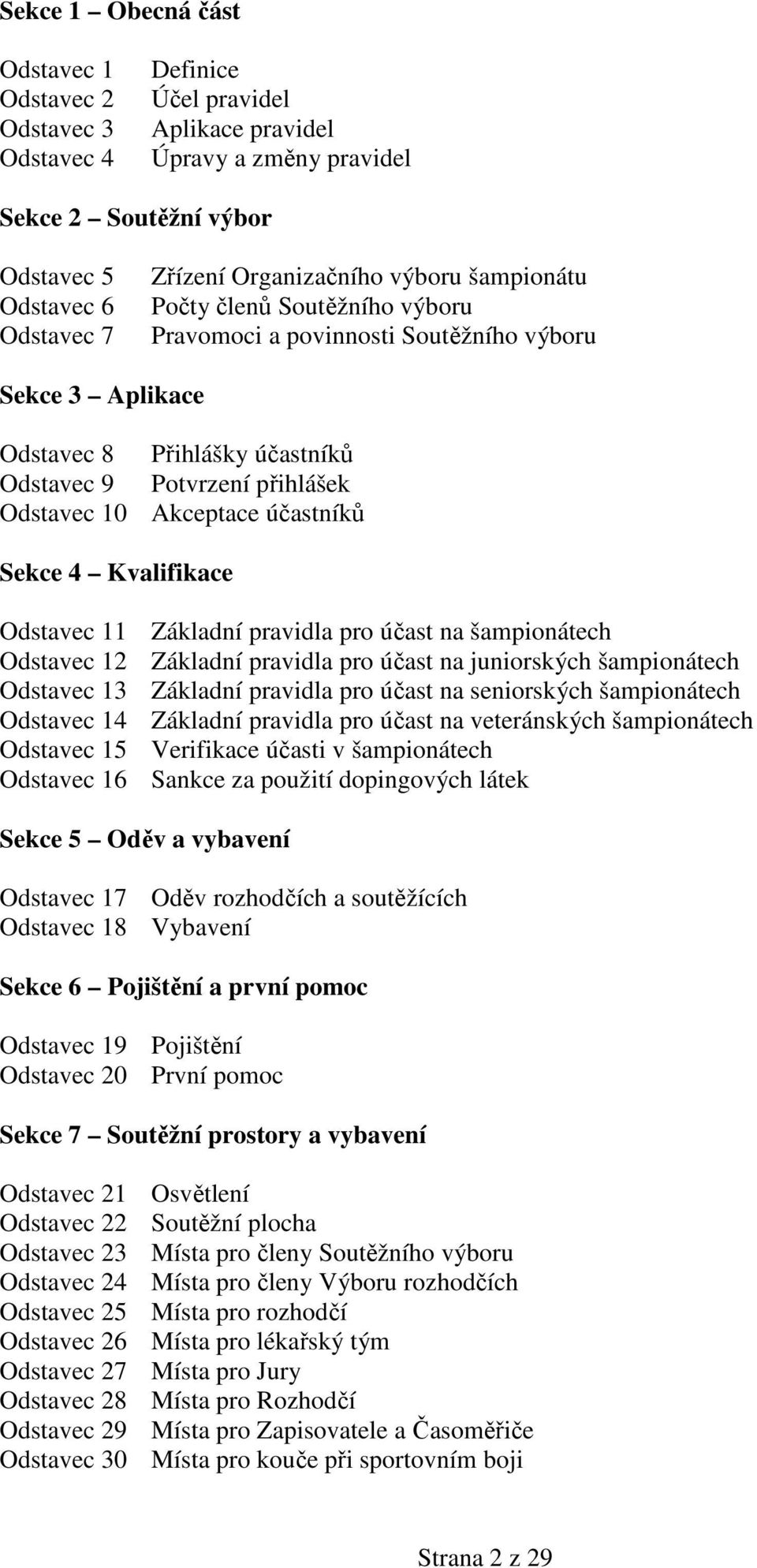 Sekce 1 – Obecná část

Odstavec 1 Definice
Odstavec 2 Účel pravidel
Odstavec 3 Aplikace pravidel
Odstavec 4 Úpravy a změny pravidel

Sekce 2 – Soutěžní výbor

Odstavec 5 Zřízení Organizačního výboru šampionátu
Odstavec 6 Počty členů Soutěžního výboru
Odstavec 7 Pravomoci a povinnosti Soutěžního výboru

Sekce 3 – Aplikace

Odstavec 8 Přihlášky účastníků
Odstavec 9 Potvrzení přihlášek
Odstavec 10 Akceptace účastníků

Sekce 4 – Kvalifikace

Odstavec 11 Základní pravidla pro účast na šampionátech
Odstavec 12 Základní pravidla pro účast na juniorských šampionátech
Odstavec 13 Základní pravidla pro účast na seniorských šampionátech
Odstavec 14 Základní pravidla pro účast na veteránských šampionátech
Odstavec 15 Verifikace účasti v šampionátech
Odstavec 16 Sankce za použití dopingových látek

Sekce 5 – Oděv a vybavení

Odstavec 17 Oděv rozhodčích a soutěžících
Odstavec 18 Vybavení

Sekce 6 – Pojištění a první pomoc

Odstavec 19 Pojištění
Odstavec 20 První pomoc

Sekce 7 – Soutěžní prostory a vybavení

Odstavec 21 Osvětlení
Odstavec 22 Soutěžní plocha
Odstavec 23 Místa pro členy Soutěžního výboru
Odstavec 24 Místa pro členy Výboru rozhodčích
Odstavec 25 Místa pro rozhodčí
Odstavec 26 Místa pro lékařský tým
Odstavec 27 Místa pro Jury
Odstavec 28 Místa pro Rozhodčí
Odstavec 29 Místa pro Zapisovatele a Časoměřiče
Odstavec 30 Místa pro kouče při sportovním boji

Strana 2 z 29